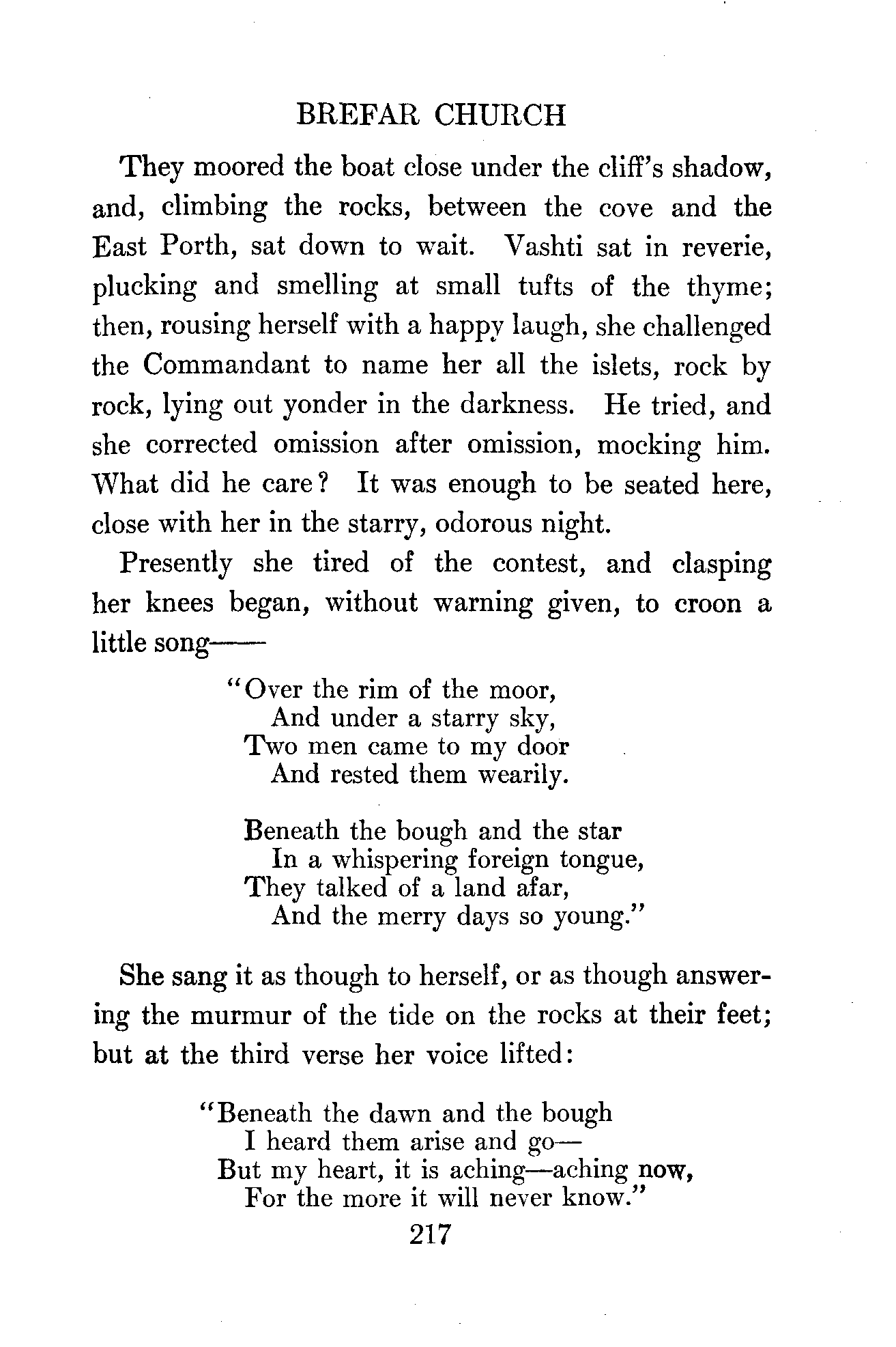 BREFAR CHURCH

They moored the boat close under the cliff's shadow, and, climbing the rocks, between the cove and the East Porth, sat down to wait. Vashti sat in reverie, plucking and smelling at small tufts of the thyme; then, rousing herself with a happy laugh, she challenged the Commandant to name her all the islets, rock by rock, lying out yonder in the darkness. He tried, and she corrected omission after omission, mocking him. What did he care? It was enough to be seated here, close with her in the starry, odorous night.

Presently she tired of the contest, and clasping her knees began, without warning given, to croon a little song——

"Over the rim of the moor,
And under a starry sky,
Two men came to my door
And rested them wearily.

Beneath the bough and the star
In a whispering foreign tongue,
They talked of a land afar,
And the merry days so young."

She sang it as though to herself, or as though answering the murmur of the tide on the rocks at their feet; but at the third verse her voice lifted:

"Beneath the dawn and the bough
I heard them arise and go—
But my heart, it is aching—aching now,
For the more it will never know."

217